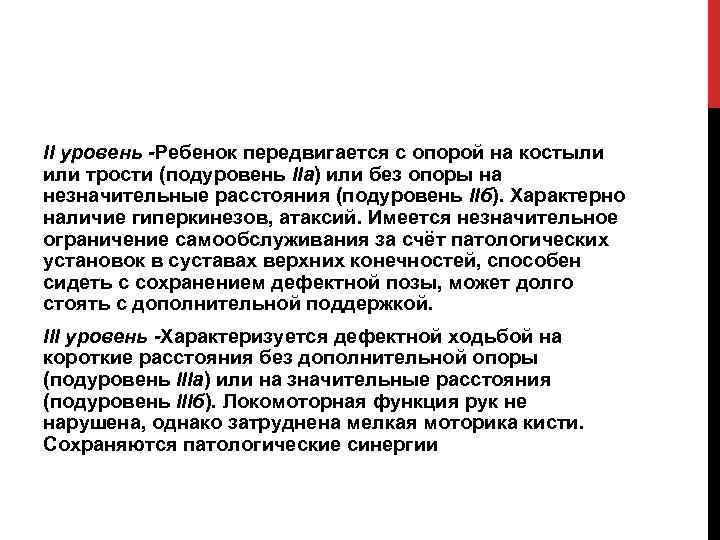 II уровень -Ребенок передвигается с опорой на костыли или трости (подуровень IIа) или без опоры на незначительные расстояния (подуровень IIб). Характерно наличие гиперкинезов, атаксий. Имеется незначительное ограничение самообслуживания за счёт патологических установок в суставах верхних конечностей, способен сидеть с сохранением дефектной позы, может долго стоять с дополнительной поддержкой.

III уровень -Характеризуется дефектной ходьбой на короткие расстояния без дополнительной опоры (подуровень IIIа) или на значительные расстояния (подуровень IIIб). Локомоторная функция рук не нарушена, однако затруднена мелкая моторика кисти. Сохраняются патологические синергии